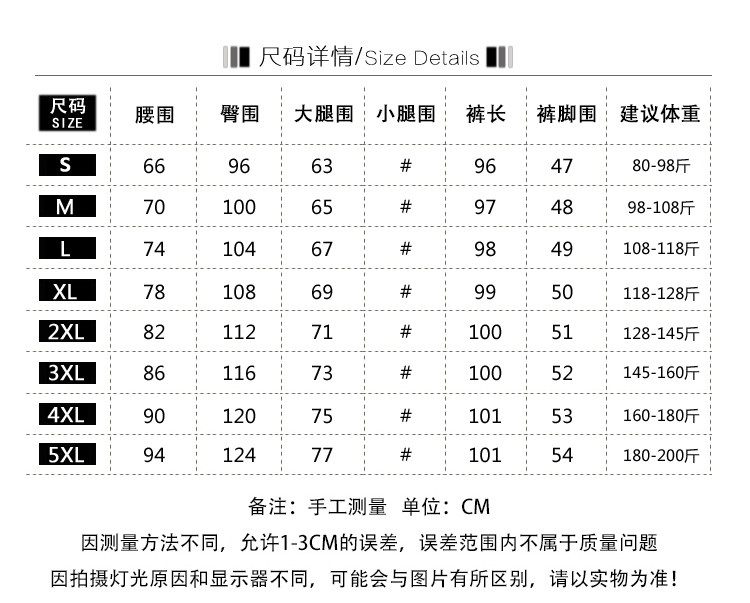 尺码详情/Size Details

| 尺码 SIZE | 腰围 | 臀围 | 大腿围 | 小腿围 | 裤长 | 裤脚围 | 建议体重 |
|---|---|---|---|---|---|---|---|
| S | 66 | 96 | 63 | # | 96 | 47 | 80-98斤 |
| M | 70 | 100 | 65 | # | 97 | 48 | 98-108斤 |
| L | 74 | 104 | 67 | # | 98 | 49 | 108-118斤 |
| XL | 78 | 108 | 69 | # | 99 | 50 | 118-128斤 |
| 2XL | 82 | 112 | 71 | # | 100 | 51 | 128-145斤 |
| 3XL | 86 | 116 | 73 | # | 100 | 52 | 145-160斤 |
| 4XL | 90 | 120 | 75 | # | 101 | 53 | 160-180斤 |
| 5XL | 94 | 124 | 77 | # | 101 | 54 | 180-200斤 |

备注：手工测量 单位：CM

因测量方法不同，允许1-3CM的误差，误差范围内不属于质量问题

因拍摄灯光原因和显示器不同，可能会与图片有所区别，请以实物为准！